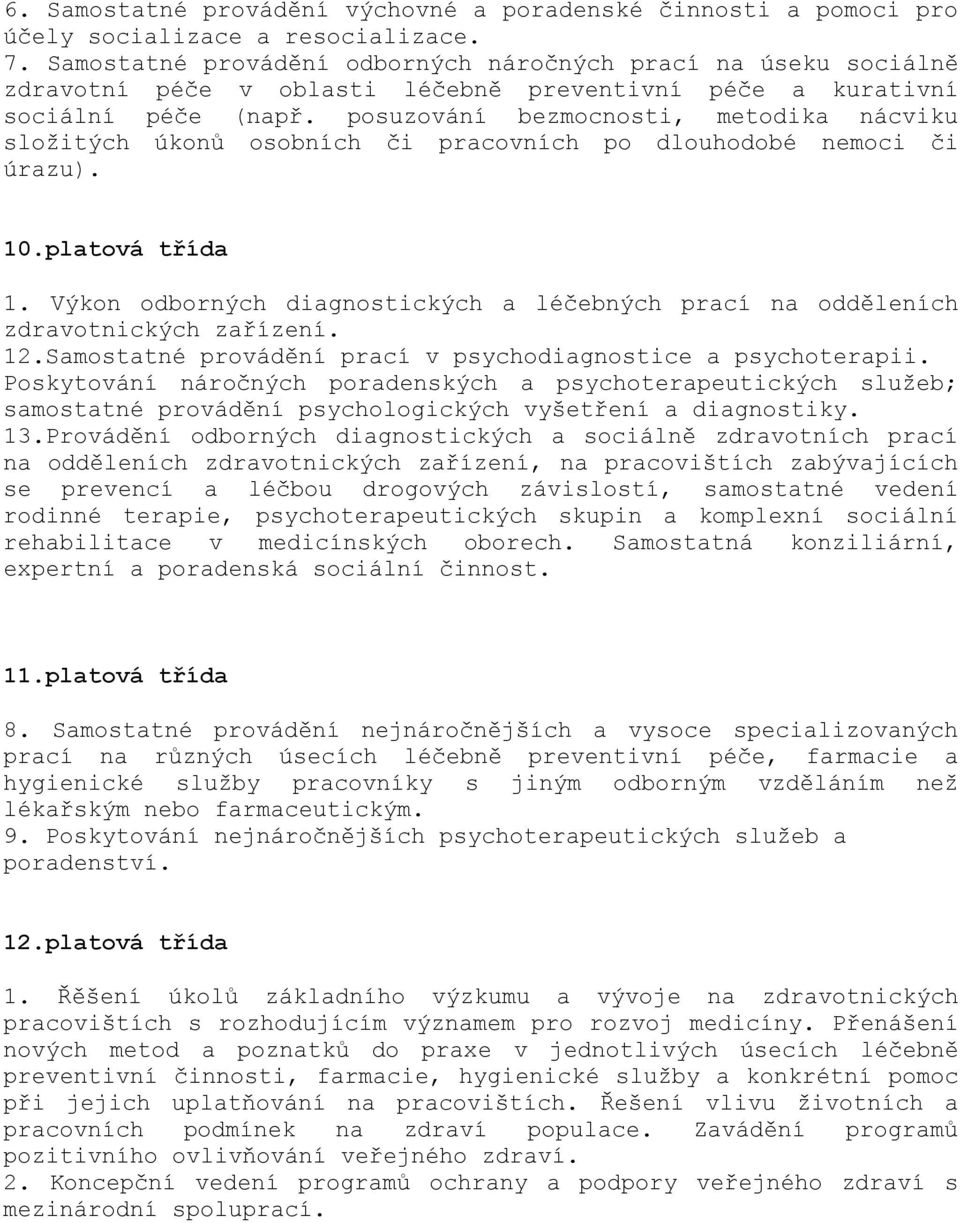 6. Samostatné provádění výchovné a poradenské činnosti a pomoci pro účely socializace a resocializace.
7. Samostatné provádění odborných náročných prací na úseku sociálně zdravotní péče v oblasti léčebně preventivní péče a kurativní sociální péče (např. posuzování bezmocnosti, metodika nácviku složitých úkonů osobních či pracovních po dlouhodobé nemoci či úrazu).

10.platová třída

1. Výkon odborných diagnostických a léčebných prací na odděleních zdravotnických zařízení.
12.Samostatné provádění prací v psychodiagnostice a psychoterapii. Poskytování náročných poradenských a psychoterapeutických služeb; samostatné provádění psychologických vyšetření a diagnostiky.
13.Provádění odborných diagnostických a sociálně zdravotních prací na odděleních zdravotnických zařízení, na pracovištích zabývajících se prevencí a léčbou drogových závislostí, samostatné vedení rodinné terapie, psychoterapeutických skupin a komplexní sociální rehabilitace v medicínských oborech. Samostatná konziliární, expertní a poradenská sociální činnost.

11.platová třída

8. Samostatné provádění nejnáročnějších a vysoce specializovaných prací na různých úsecích léčebně preventivní péče, farmacie a hygienické služby pracovníky s jiným odborným vzděláním než lékařským nebo farmaceutickým.
9. Poskytování nejnáročnějších psychoterapeutických služeb a poradenství.

12.platová třída

1. Řěšení úkolů základního výzkumu a vývoje na zdravotnických pracovištích s rozhodujícím významem pro rozvoj medicíny. Přenášení nových metod a poznatků do praxe v jednotlivých úsecích léčebně preventivní činnosti, farmacie, hygienické služby a konkrétní pomoc při jejich uplatňování na pracovištích. Řešení vlivu životních a pracovních podmínek na zdraví populace. Zavádění programů pozitivního ovlivňování veřejného zdraví.
2. Koncepční vedení programů ochrany a podpory veřejného zdraví s mezinárodní spoluprací.